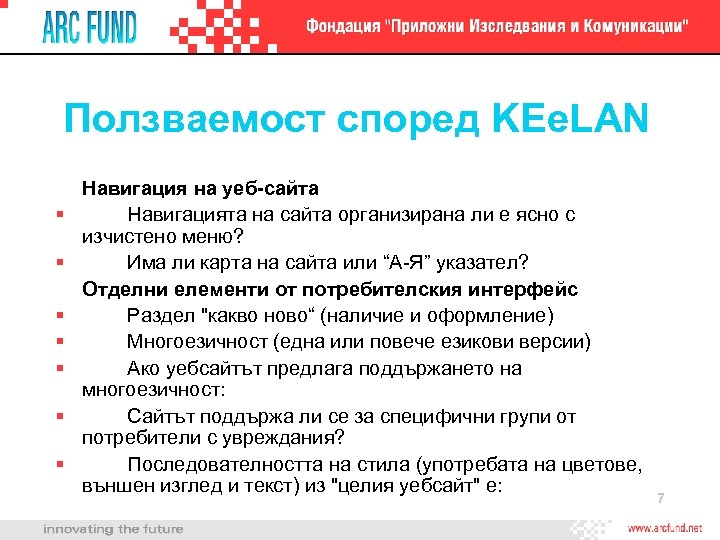 ARC FUND

Фондация "Приложни Изследвания и Комуникации"

Ползваемост според KEeLAN

Навигация на уеб-сайта

▪ Навигацията на сайта организирана ли е ясно с изчистено меню?

▪ Има ли карта на сайта или “А-Я” указател?

Отделни елементи от потребителския интерфейс

▪ Раздел "какво ново“ (наличие и оформление)

▪ Многоезичност (една или повече езикови версии)

▪ Ако уебсайтът предлага поддържането на многоезичност:

▪ Сайтът поддържа ли се за специфични групи от потребители с увреждания?

▪ Последователността на стила (употребата на цветове, външен изглед и текст) из "целия уебсайт" е:

7

innovating the future

www.arcfund.net